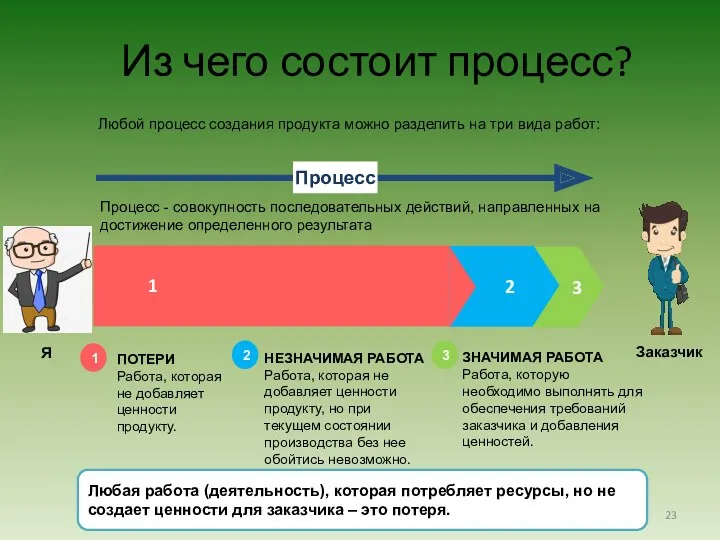 Из чего состоит процесс?

Любой процесс создания продукта можно разделить на три вида работ:

Процесс

Процесс - совокупность последовательных действий, направленных на достижение определенного результата

1

2

3

Я

Заказчик

1 ПОТЕРИ
Работа, которая не добавляет ценности продукту.

2 НЕЗНАЧИМАЯ РАБОТА
Работа, которая не добавляет ценности продукту, но при текущем состоянии производства без нее обойтись невозможно.

3 ЗНАЧИМАЯ РАБОТА
Работа, которую необходимо выполнять для обеспечения требований заказчика и добавления ценностей.

Любая работа (деятельность), которая потребляет ресурсы, но не создает ценности для заказчика – это потеря.

23